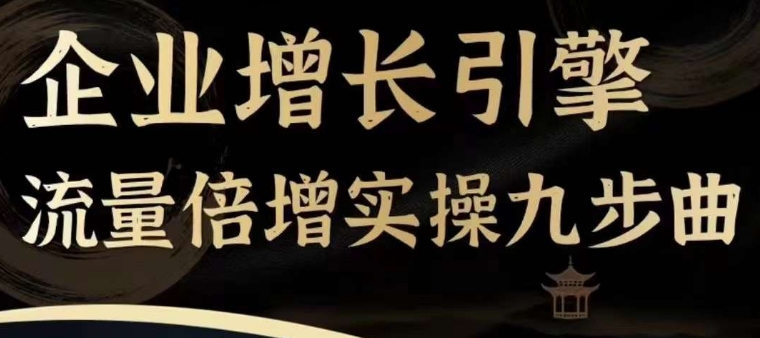 企业增长引擎
流量倍增实操九步曲